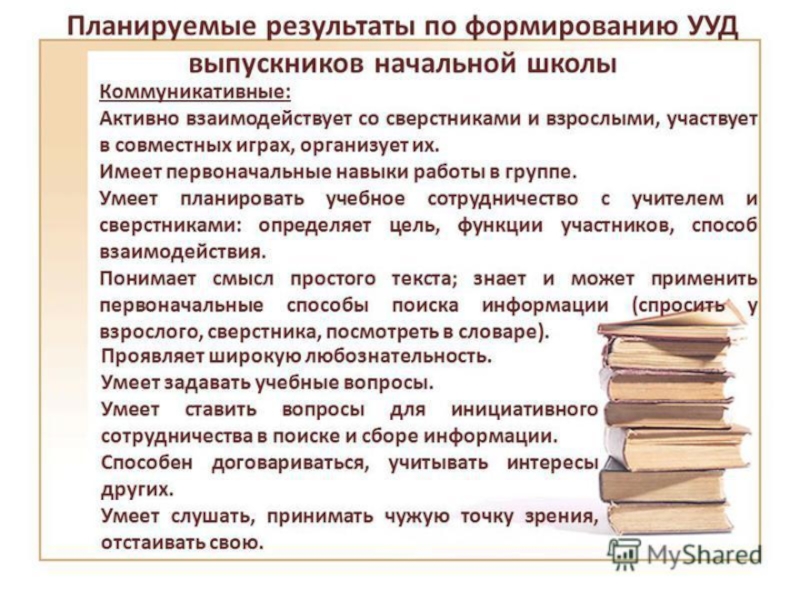 Планируемые результаты по формированию УУД выпускников начальной школы

Коммуникативные:

Активно взаимодействует со сверстниками и взрослыми, участвует в совместных играх, организует их.

Имеет первоначальные навыки работы в группе.

Умеет планировать учебное сотрудничество с учителем и сверстниками: определяет цель, функции участников, способ взаимодействия.

Понимает смысл простого текста; знает и может применить первоначальные способы поиска информации (спросить у взрослого, сверстника, посмотреть в словаре).

Проявляет широкую любознательность.

Умеет задавать учебные вопросы.

Умеет ставить вопросы для инициативного сотрудничества в поиске и сборе информации.

Способен договариваться, учитывать интересы других.

Умеет слушать, принимать чужую точку зрения, отстаивать свою.

MyShared